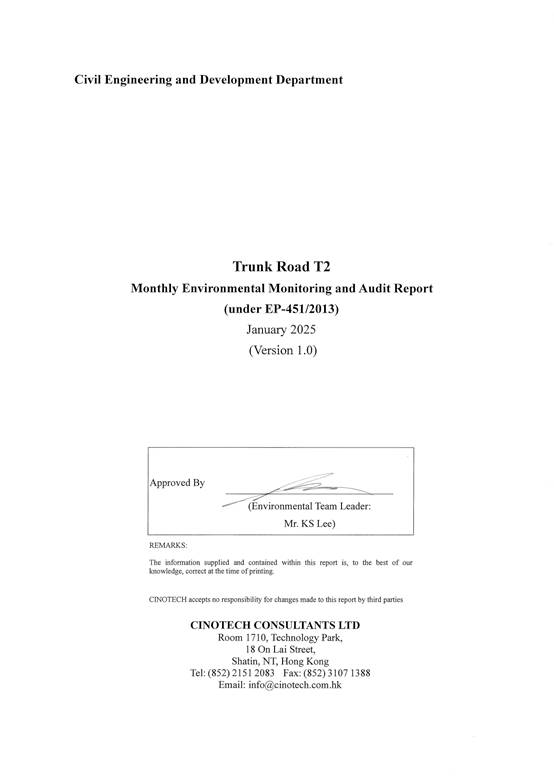 Civil Engineering and Development Department

Trunk Road T2
Monthly Environmental Monitoring and Audit Report
(under EP-451/2013)
January 2025
(Version 1.0)

Approved By
(Environmental Team Leader:
Mr. KS Lee)

REMARKS:

The information supplied and contained within this report is, to the best of our knowledge, correct at the time of printing.

CINOTECH accepts no responsibility for changes made to this report by third parties

CINOTECH CONSULTANTS LTD
Room 1710, Technology Park,
18 On Lai Street,
Shatin, NT, Hong Kong
Tel: (852) 2151 2083 Fax: (852) 3107 1388
Email: info@cinotech.com.hk